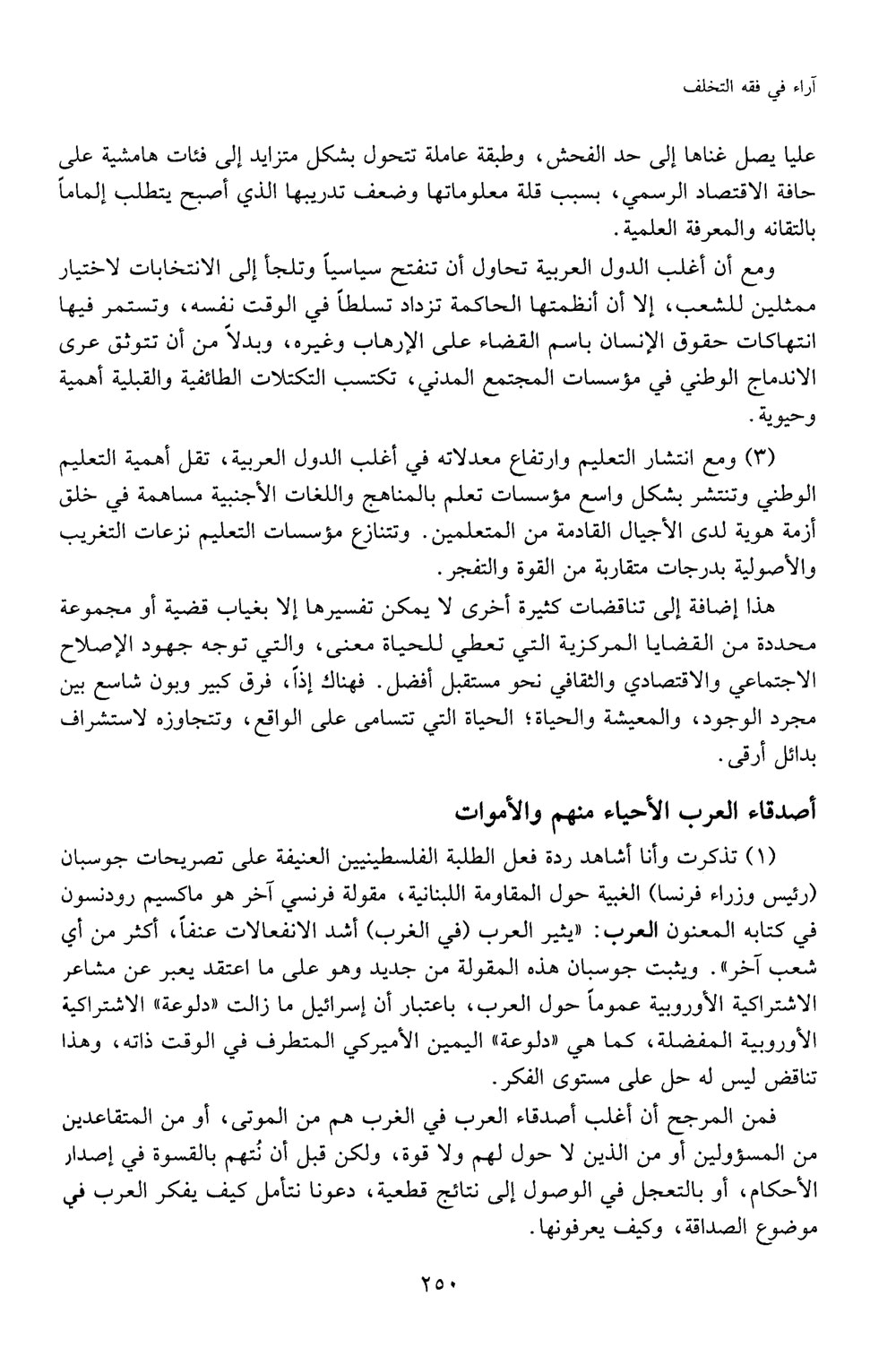 آراء في فقه التخلف

عليا يصل غناها إلى حد الفحش، وطبقة عاملة تتحول بشكل متزايد إلى فئات هامشية على حافة الاقتصاد الرسمي، بسبب قلة معلوماتها وضعف تدريبها الذي أصبح يتطلب إلماماً بالتقانه والمعرفة العلمية.

ومع أن أغلب الدول العربية تحاول أن تنفتح سياسياً وتلجأ إلى الانتخابات لاختيار ممثلين للشعب، إلا أن أنظمتها الحاكمة تزداد تسلطاً في الوقت نفسه، وتستمر فيها انتهاكات حقوق الإنسان باسم القضاء على الإرهاب وغيره، وبدلاً من أن تتوثق عرى الاندماج الوطني في مؤسسات المجتمع المدني، تكتسب التكتلات الطائفية والقبلية أهمية وحيوية.

(٣) ومع انتشار التعليم وارتفاع معدلاته في أغلب الدول العربية، تقل أهمية التعليم الوطني وتنتشر بشكل واسع مؤسسات تعلم بالمناهج واللغات الأجنبية مساهمة في خلق أزمة هوية لدى الأجيال القادمة من المتعلمين. وتتنازع مؤسسات التعليم نزعات التغريب والأصولية بدرجات متقاربة من القوة والتفجر.

هذا إضافة إلى تناقضات كثيرة أخرى لا يمكن تفسيرها إلا بغياب قضية أو مجموعة محددة من القضايا المركزية التي تعطي للحياة معنى، والتي توجه جهود الإصلاح الاجتماعي والاقتصادي والثقافي نحو مستقبل أفضل. فهناك إذاً، فرق كبير وبون شاسع بين مجرد الوجود، والمعيشة والحياة؛ الحياة التي تتسامى على الواقع، وتتجاوزه لاستشراف بدائل أرقى.

أصدقاء العرب الأحياء منهم والأموات

(١) تذكرت وأنا أشاهد ردة فعل الطلبة الفلسطينيين العنيفة على تصريحات جوسبان (رئيس وزراء فرنسا) الغبية حول المقاومة اللبنانية، مقولة فرنسي آخر هو ماكسيم رودنسون في كتابه المعنون العرب: «يثير العرب (في الغرب) أشد الانفعالات عنفاً، أكثر من أي شعب آخر». ويثبت جوسبان هذه المقولة من جديد وهو على ما اعتقد يعبر عن مشاعر الاشتراكية الأوروبية عموماً حول العرب، باعتبار أن إسرائيل ما زالت «دلوعة» الاشتراكية الأوروبية المفضلة، كما هي «دلوعة» اليمين الأميركي المتطرف في الوقت ذاته، وهذا تناقض ليس له حل على مستوى الفكر.

فمن المرجح أن أغلب أصدقاء العرب في الغرب هم من الموتى، أو من المتقاعدين من المسؤولين أو من الذين لا حول لهم ولا قوة، ولكن قبل أن نُتهم بالقسوة في إصدار الأحكام، أو بالتعجل في الوصول إلى نتائج قطعية، دعونا نتأمل كيف يفكر العرب في موضوع الصداقة، وكيف يعرفونها.

٢٥٠